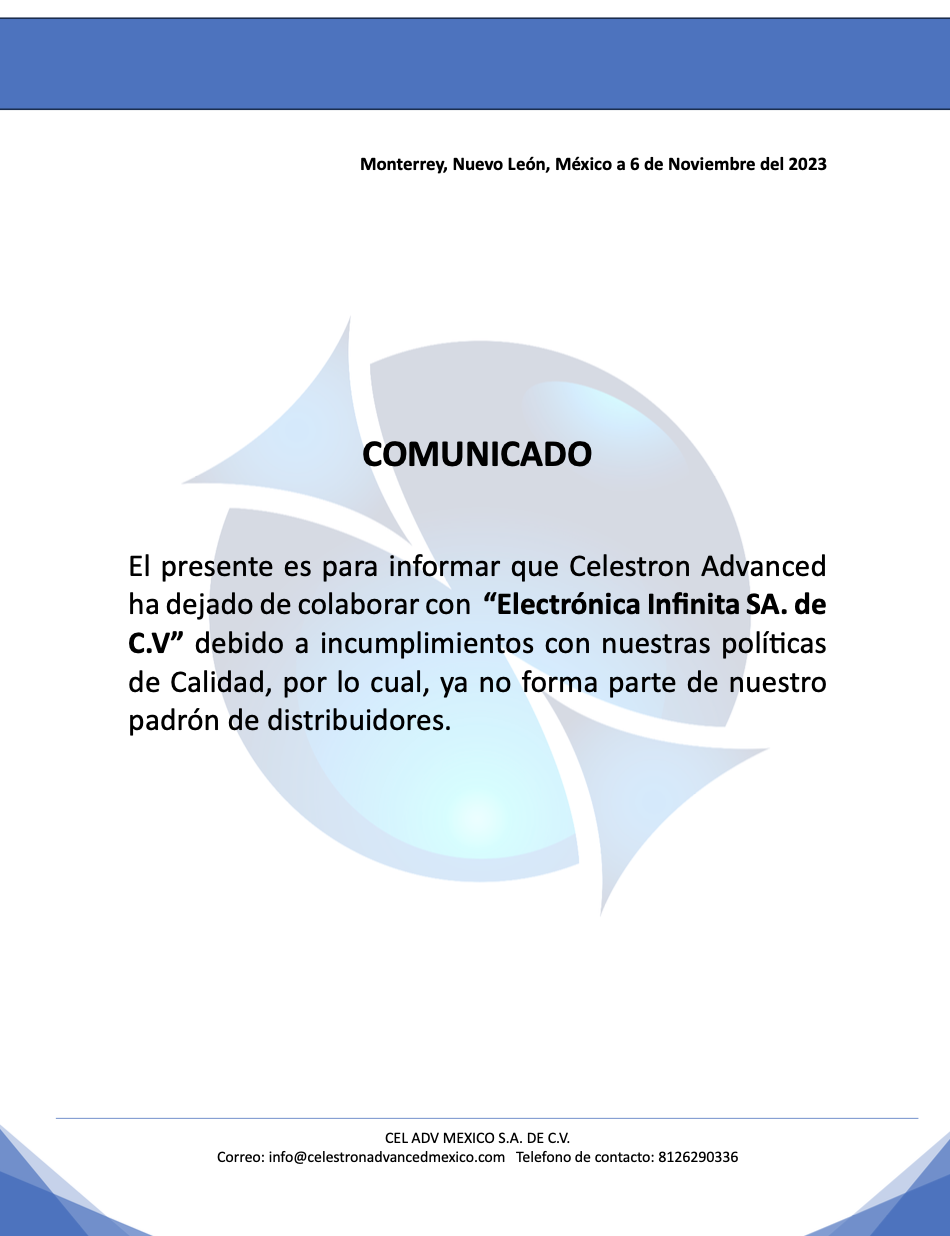 Monterrey, Nuevo León, México a 6 de Noviembre del 2023

COMUNICADO

El presente es para informar que Celestron Advanced ha dejado de colaborar con "Electrónica Infinita SA. de C.V" debido a incumplimientos con nuestras políticas de Calidad, por lo cual, ya no forma parte de nuestro padrón de distribuidores.

CEL ADV MEXICO S.A. DE C.V.
Correo: info@celestronadvancedmexico.com Telefono de contacto: 8126290336